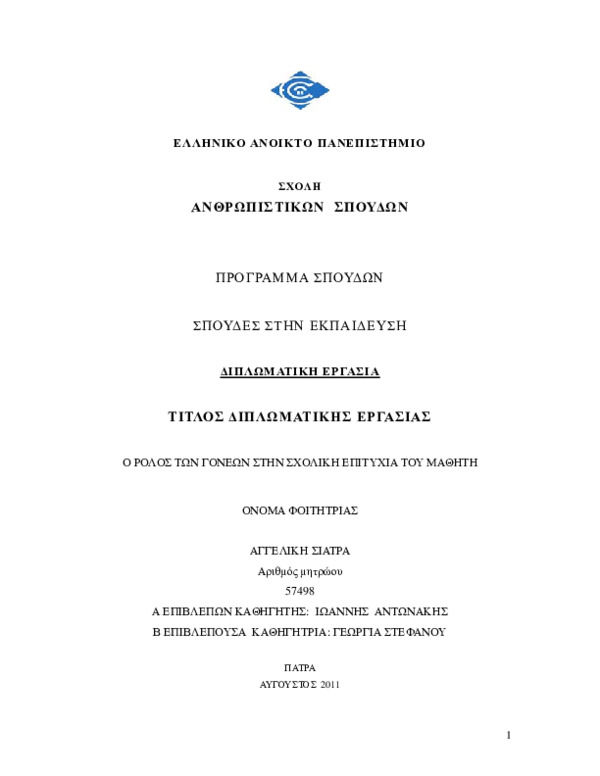 ΕΛΛΗΝΙΚΟ ΑΝΟΙΚΤΟ ΠΑΝΕΠΙΣΤΗΜΙΟ

ΣΧΟΛΗ
ΑΝΘΡΩΠΙΣΤΙΚΩΝ ΣΠΟΥΔΩΝ

ΠΡΟΓΡΑΜΜΑ ΣΠΟΥΔΩΝ

ΣΠΟΥΔΕΣ ΣΤΗΝ ΕΚΠΑΙΔΕΥΣΗ

ΔΙΠΛΩΜΑΤΙΚΗ ΕΡΓΑΣΙΑ

ΤΙΤΛΟΣ ΔΙΠΛΩΜΑΤΙΚΗΣ ΕΡΓΑΣΙΑΣ

Ο ΡΟΛΟΣ ΤΩΝ ΓΟΝΕΩΝ ΣΤΗΝ ΣΧΟΛΙΚΗ ΕΠΙΤΥΧΙΑ ΤΟΥ ΜΑΘΗΤΗ

ΟΝΟΜΑ ΦΟΙΤΗΤΡΙΑΣ

ΑΓΓΕΛΙΚΗ ΣΙΑΤΡΑ
Αριθμός μητρώου
57498
Α ΕΠΙΒΛΕΠΩΝ ΚΑΘΗΓΗΤΗΣ: ΙΩΑΝΝΗΣ ΑΝΤΩΝΑΚΗΣ
Β ΕΠΙΒΛΕΠΟΥΣΑ ΚΑΘΗΓΗΤΡΙΑ: ΓΕΩΡΓΙΑ ΣΤΕΦΑΝΟΥ

ΠΑΤΡΑ
ΑΥΓΟΥΣΤΟΣ 2011

1